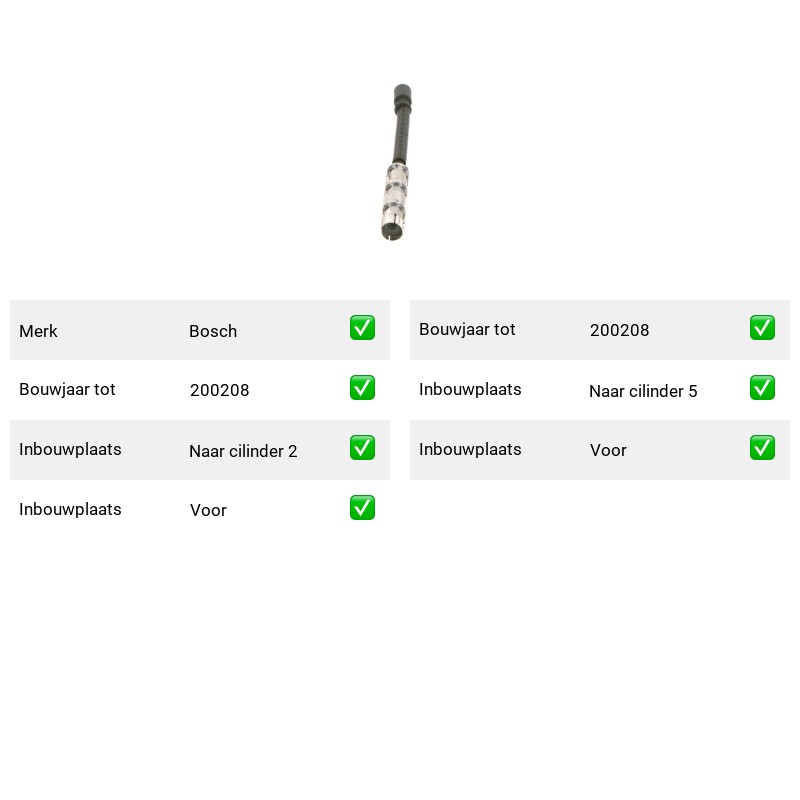 | Merk | Bosch | ✅ |
|---|---|---|
| Bouwjaar tot | 200208 | ✅ |
| Inbouwplaats | Naar cilinder 2 | ✅ |
| Inbouwplaats | Voor | ✅ |

| Bouwjaar tot | 200208 | ✅ |
|---|---|---|
| Inbouwplaats | Naar cilinder 5 | ✅ |
| Inbouwplaats | Voor | ✅ |